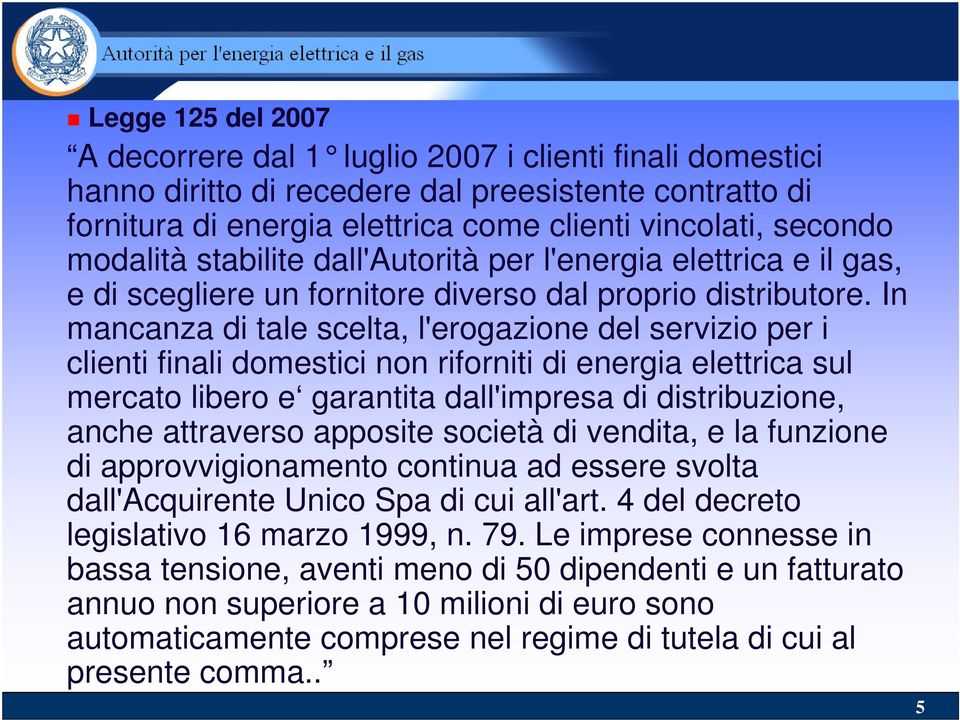 Autorità per l'energia elettrica e il gas

Legge 125 del 2007

“A decorrere dal 1° luglio 2007 i clienti finali domestici hanno diritto di recedere dal preesistente contratto di fornitura di energia elettrica come clienti vincolati, secondo modalità stabilite dall'Autorità per l'energia elettrica e il gas, e di scegliere un fornitore diverso dal proprio distributore. In mancanza di tale scelta, l'erogazione del servizio per i clienti finali domestici non riforniti di energia elettrica sul mercato libero e‘ garantita dall'impresa di distribuzione, anche attraverso apposite società di vendita, e la funzione di approvvigionamento continua ad essere svolta dall'Acquirente Unico Spa di cui all'art. 4 del decreto legislativo 16 marzo 1999, n. 79. Le imprese connesse in bassa tensione, aventi meno di 50 dipendenti e un fatturato annuo non superiore a 10 milioni di euro sono automaticamente comprese nel regime di tutela di cui al presente comma..”

5